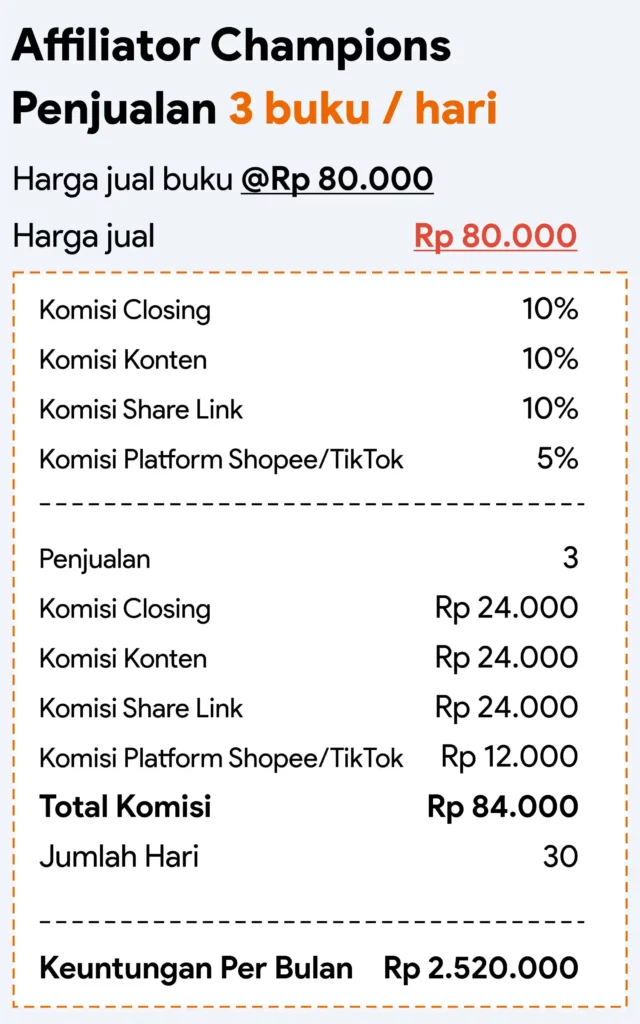 Affiliator Champions

Penjualan 3 buku / hari

Harga jual buku @Rp 80.000

Harga jual Rp 80.000

Komisi Closing 10%

Komisi Konten 10%

Komisi Share Link 10%

Komisi Platform Shopee/TikTok 5%

Penjualan 3

Komisi Closing Rp 24.000

Komisi Konten Rp 24.000

Komisi Share Link Rp 24.000

Komisi Platform Shopee/TikTok Rp 12.000

Total Komisi Rp 84.000

Jumlah Hari 30

Keuntungan Per Bulan Rp 2.520.000